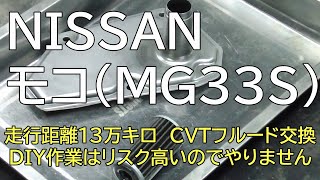 NISSAN
モコ（MG33S）

走行距離13万キロ CVTフルード交換
DIY作業はリスク高いのでやりません